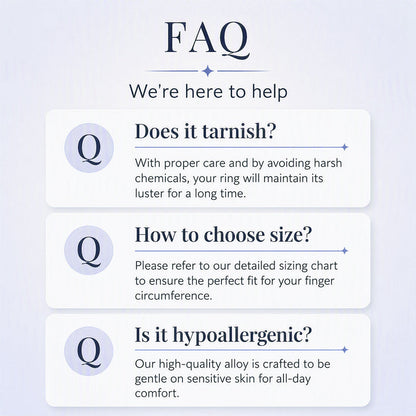 FAQ

We're here to help

Q

Does it tarnish?

With proper care and by avoiding harsh chemicals, your ring will maintain its luster for a long time.

Q

How to choose size?

Please refer to our detailed sizing chart to ensure the perfect fit for your finger circumference.

Q

Is it hypoallergenic?

Our high-quality alloy is crafted to be gentle on sensitive skin for all-day comfort.